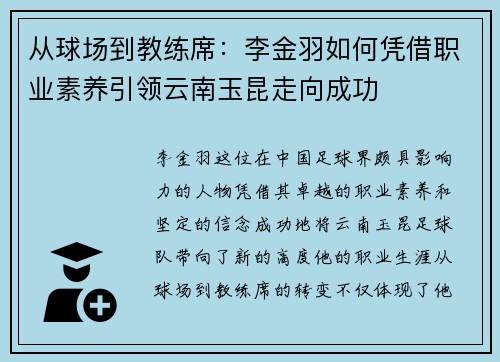 从球场到教练席：李金羽如何凭借职业素养引领云南玉昆走向成功

李金羽这位在中国足球界颇具影响力的人物凭借其卓越的职业素养和坚定的信念成功地将云南玉昆足球队带向了新的高度他的职业生涯从球场到教练席的转变不仅体现了他